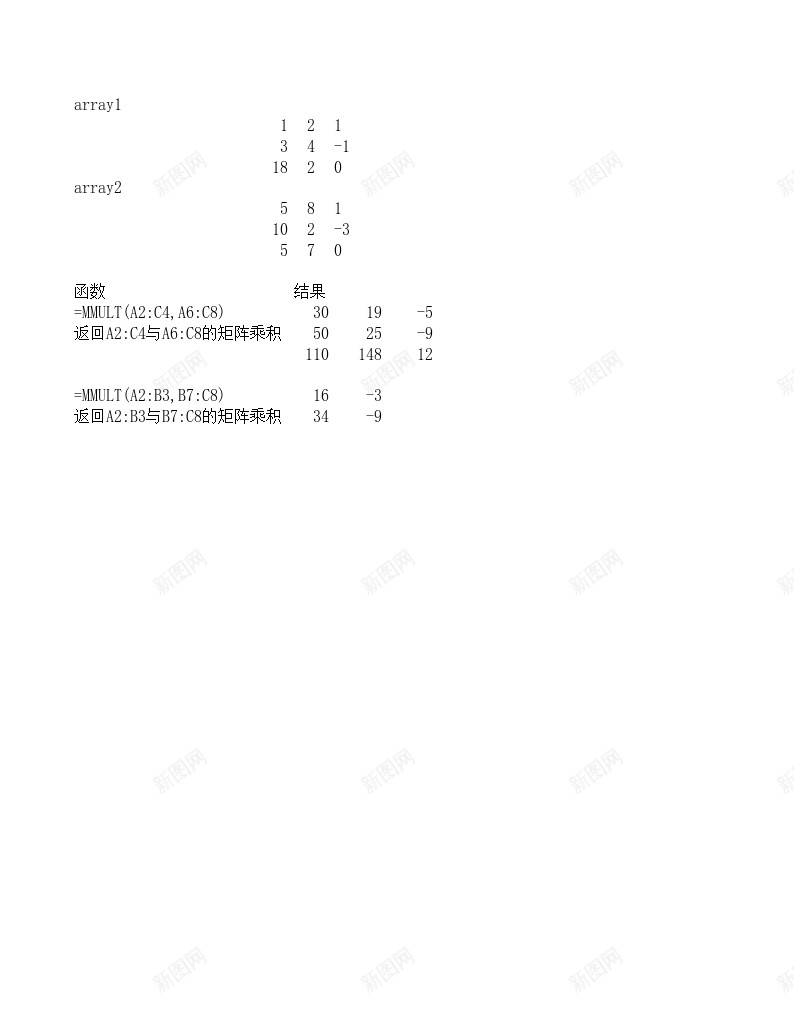 array1

1 2 1
3 4 -1
18 2 0

array2

5 8 1
10 2 -3
5 7 0

函数 结果
=MMULT(A2:C4,A6:C8) 30 19 -5
返回A2:C4与A6:C8的矩阵乘积 50 25 -9
110 148 12

=MMULT(A2:B3,B7:C8) 16 -3
返回A2:B3与B7:C8的矩阵乘积 34 -9

新图网